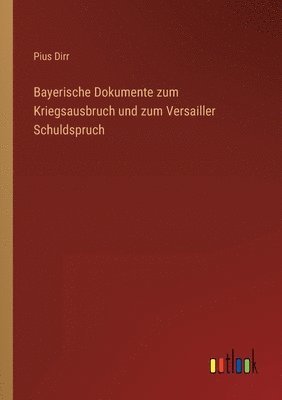 Pius Dirr

Bayerische Dokumente zum Kriegsausbruch und zum Versailler Schuldspruch

outlook